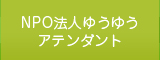 NPO法人ゆうゆう
アテンダント